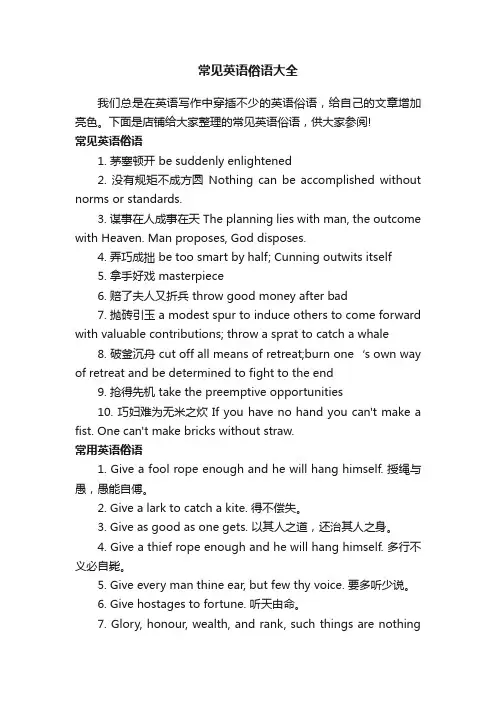 常见英语俗语大全

我们总是在英语写作中穿插不少的英语俗语，给自己的文章增加亮色。下面是店铺给大家整理的常见英语俗语，供大家参阅!

常见英语俗语

1. 茅塞顿开 be suddenly enlightened

2. 没有规矩不成方圆 Nothing can be accomplished without norms or standards.

3. 谋事在人成事在天 The planning lies with man, the outcome with Heaven. Man proposes, God disposes.

4. 弄巧成拙 be too smart by half; Cunning outwits itself

5. 拿手好戏 masterpiece

6. 赔了夫人又折兵 throw good money after bad

7. 抛砖引玉 a modest spur to induce others to come forward with valuable contributions; throw a sprat to catch a whale

8. 破釜沉舟 cut off all means of retreat;burn one 's own way of retreat and be determined to fight to the end

9. 抢得先机 take the preemptive opportunities

10. 巧妇难为无米之炊 If you have no hand you can't make a fist. One can't make bricks without straw.

常用英语俗语

1. Give a fool rope enough and he will hang himself. 授绳与愚，愚能自缚。

2. Give a lark to catch a kite. 得不偿失。

3. Give as good as one gets. 以其人之道，还治其人之身。

4. Give a thief rope enough and he will hang himself. 多行不义必自毙。

5. Give every man thine ear, but few thy voice. 要多听少说。

6. Give hostages to fortune. 听天由命。

7. Glory, honour, wealth, and rank, such things are nothing